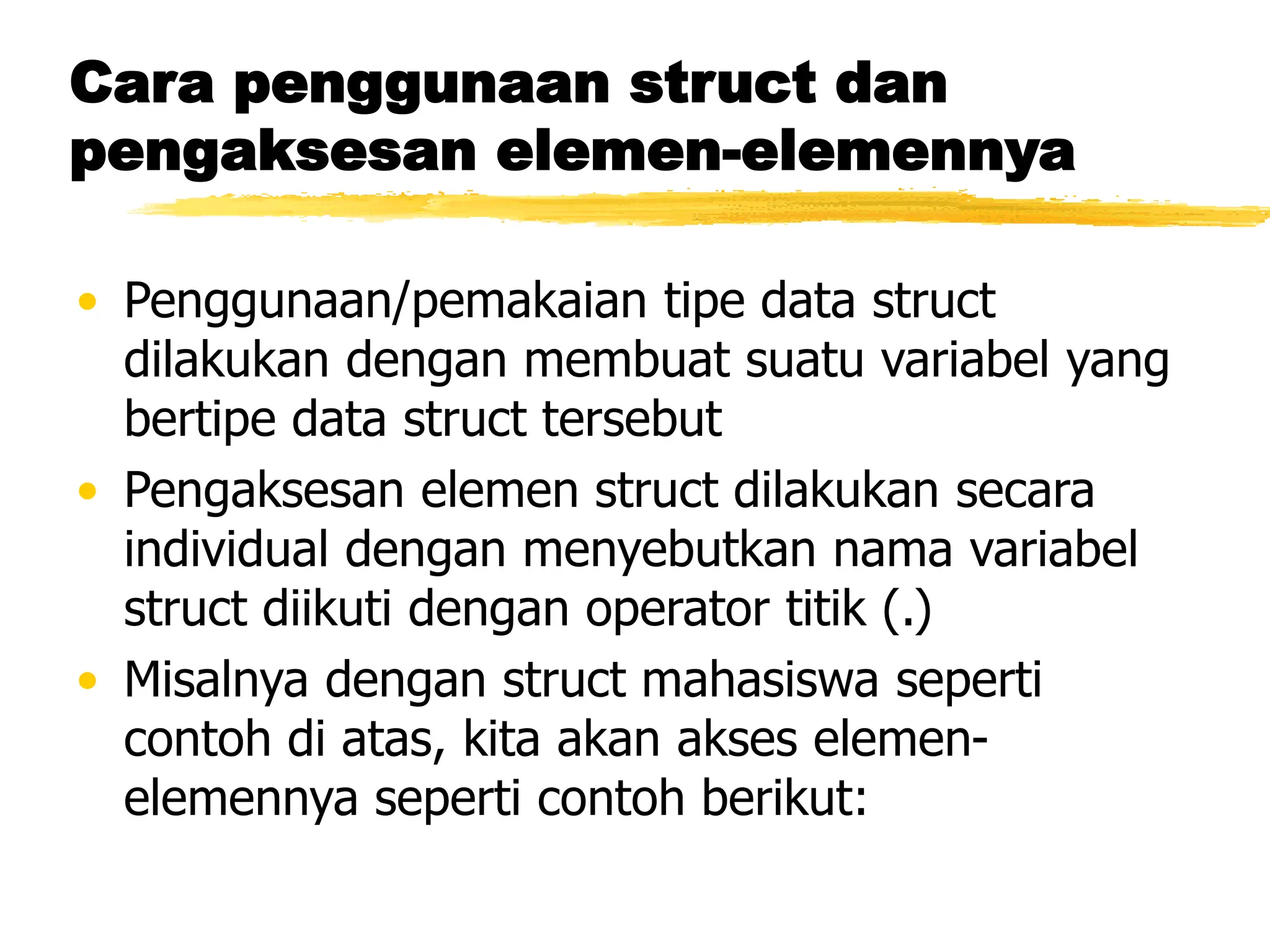 Cara penggunaan struct dan pengaksesan elemen-elemennya

• Penggunaan/pemakaian tipe data struct dilakukan dengan membuat suatu variabel yang bertipe data struct tersebut
• Pengaksesan elemen struct dilakukan secara individual dengan menyebutkan nama variabel struct diikuti dengan operator titik (.)
• Misalnya dengan struct mahasiswa seperti contoh di atas, kita akan akses elemen-elemennya seperti contoh berikut: